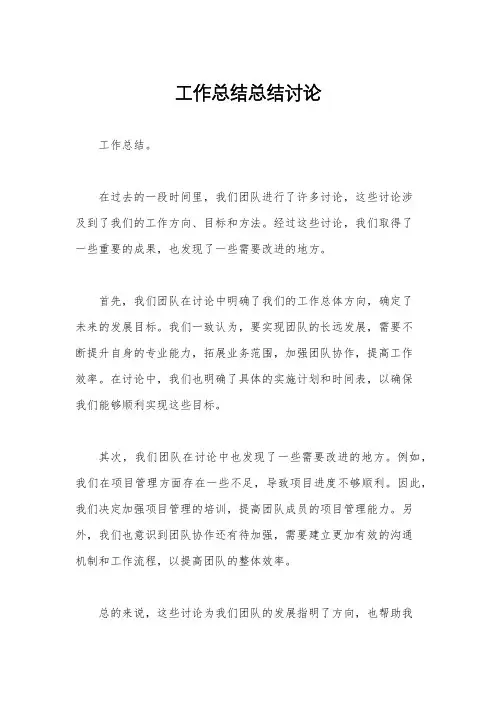 工作总结总结讨论

工作总结。

在过去的一段时间里，我们团队进行了许多讨论，这些讨论涉及到了我们的工作方向、目标和方法。经过这些讨论，我们取得了一些重要的成果，也发现了一些需要改进的地方。

首先，我们团队在讨论中明确了我们的工作总体方向，确定了未来的发展目标。我们一致认为，要实现团队的长远发展，需要不断提升自身的专业能力，拓展业务范围，加强团队协作，提高工作效率。在讨论中，我们也明确了具体的实施计划和时间表，以确保我们能够顺利实现这些目标。

其次，我们团队在讨论中也发现了一些需要改进的地方。例如，我们在项目管理方面存在一些不足，导致项目进度不够顺利。因此，我们决定加强项目管理的培训，提高团队成员的项目管理能力。另外，我们也意识到团队协作还有待加强，需要建立更加有效的沟通机制和工作流程，以提高团队的整体效率。

总的来说，这些讨论为我们团队的发展指明了方向，也帮助我